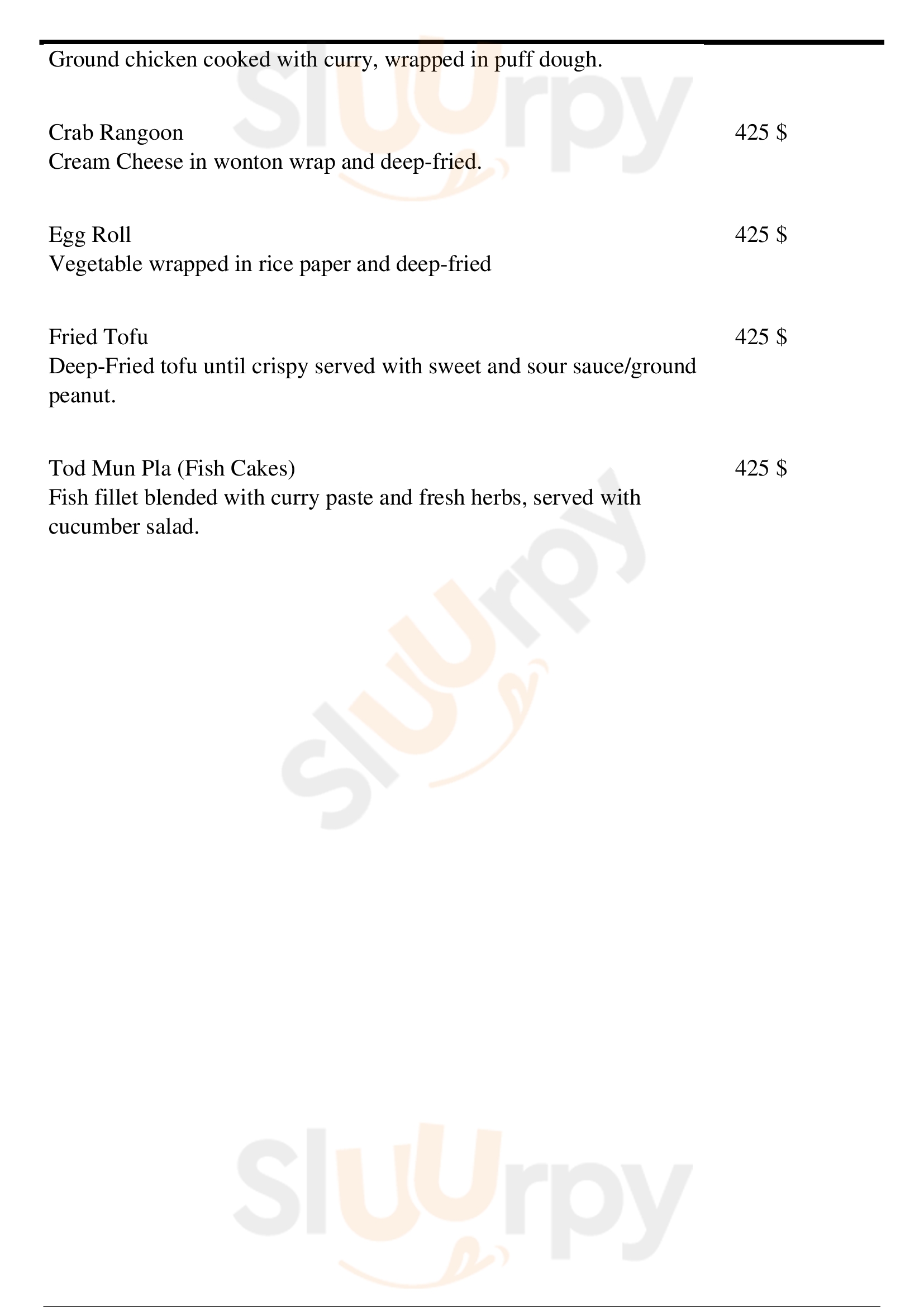 Ground chicken cooked with curry, wrapped in puff dough.

Crab Rangoon
425 $
Cream Cheese in wonton wrap and deep-fried.

Egg Roll
425 $
Vegetable wrapped in rice paper and deep-fried

Fried Tofu
425 $
Deep-Fried tofu until crispy served with sweet and sour sauce/ground peanut.

Tod Mun Pla (Fish Cakes)
425 $
Fish fillet blended with curry paste and fresh herbs, served with cucumber salad.

Sluurpy
Sluurpy
Sluurpy